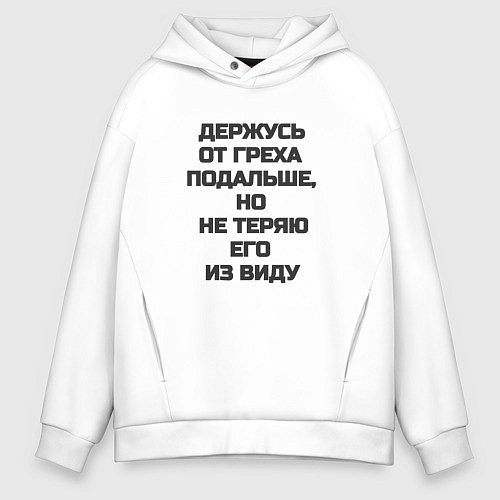 ДЕРЖУСЬ
ОТ ГРЕХА
ПОДАЛЬШЕ,
НО
НЕ ТЕРЯЮ
ЕГО
ИЗ ВИДУ